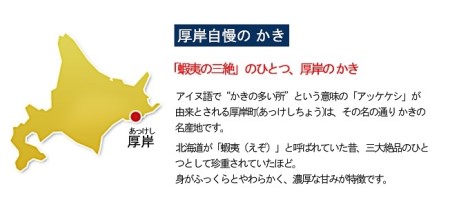 あっけし
厚岸

厚岸自慢の かき

「蝦夷の三絶」のひとつ、厚岸の かき

アイヌ語で“かきの多い所”という意味の「アッケケシ」が由来とされる厚岸町(あっけしちょう)は、その名の通り かきの名産地です。

北海道が「蝦夷（えぞ）」と呼ばれていた昔、三大絶品のひとつとして珍重されていたほど。
身がふっくらとやわらかく、濃厚な甘みが特徴です。